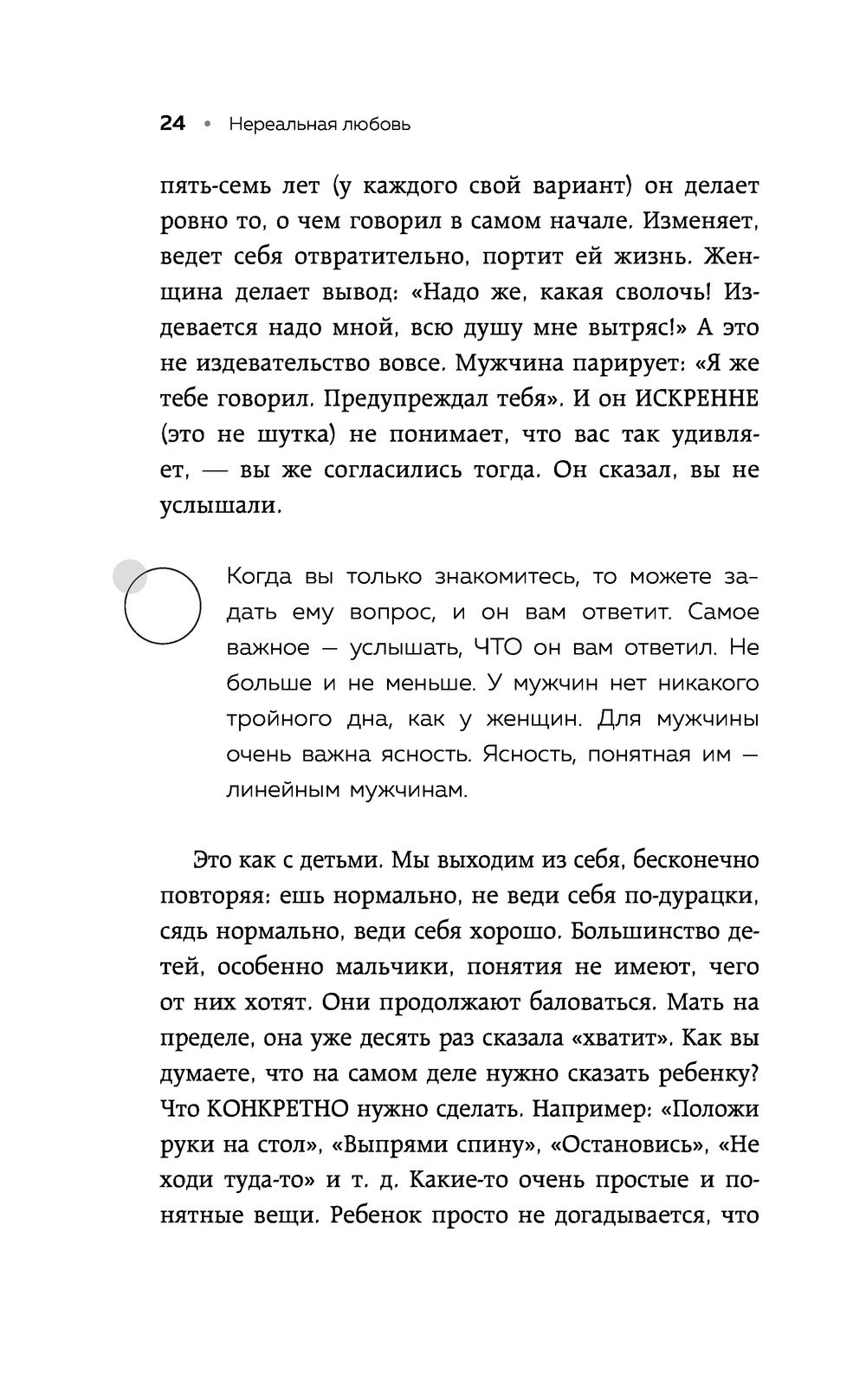 24 • Нереальная любовь

пять-семь лет (у каждого свой вариант) он делает ровно то, о чем говорил в самом начале. Изменяет, ведет себя отвратительно, портит ей жизнь. Женщина делает вывод: «Надо же, какая сволочь! Издевается надо мной, всю душу мне вытряс!» А это не издевательство вовсе. Мужчина парирует: «Я же тебе говорил. Предупреждал тебя». И он ИСКРЕННЕ (это не шутка) не понимает, что вас так удивляет, — вы же согласились тогда. Он сказал, вы не услышали.

Когда вы только знакомитесь, то можете задать ему вопрос, и он вам ответит. Самое важное — услышать, ЧТО он вам ответил. Не больше и не меньше. У мужчин нет никакого тройного дна, как у женщин. Для мужчины очень важна ясность. Ясность, понятная им — линейным мужчинам.

Это как с детьми. Мы выходим из себя, бесконечно повторяя: ешь нормально, не веди себя по-дурацки, сядь нормально, веди себя хорошо. Большинство детей, особенно мальчики, понятия не имеют, чего от них хотят. Они продолжают баловаться. Мать на пределе, она уже десять раз сказала «хватит». Как вы думаете, что на самом деле нужно сказать ребенку? Что КОНКРЕТНО нужно сделать. Например: «Положи руки на стол», «Выпрями спину», «Остановись», «Не ходи туда-то» и т. д. Какие-то очень простые и понятные вещи. Ребенок просто не догадывается, что